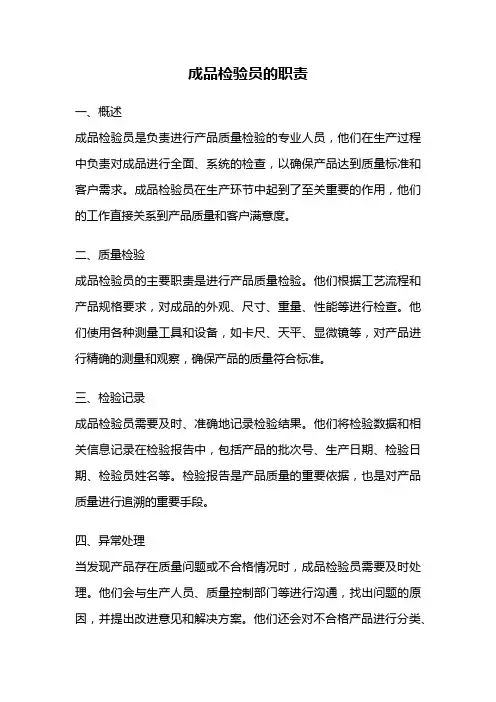 成品检验员的职责

一、概述

成品检验员是负责进行产品质量检验的专业人员，他们在生产过程中负责对成品进行全面、系统的检查，以确保产品达到质量标准和客户需求。成品检验员在生产环节中起到了至关重要的作用，他们的工作直接关系到产品质量和客户满意度。

二、质量检验

成品检验员的主要职责是进行产品质量检验。他们根据工艺流程和产品规格要求，对成品的外观、尺寸、重量、性能等进行检查。他们使用各种测量工具和设备，如卡尺、天平、显微镜等，对产品进行精确的测量和观察，确保产品的质量符合标准。

三、检验记录

成品检验员需要及时、准确地记录检验结果。他们将检验数据和相关信息记录在检验报告中，包括产品的批次号、生产日期、检验日期、检验员姓名等。检验报告是产品质量的重要依据，也是对产品质量进行追溯的重要手段。

四、异常处理

当发现产品存在质量问题或不合格情况时，成品检验员需要及时处理。他们会与生产人员、质量控制部门等进行沟通，找出问题的原因，并提出改进意见和解决方案。他们还会对不合格产品进行分类、